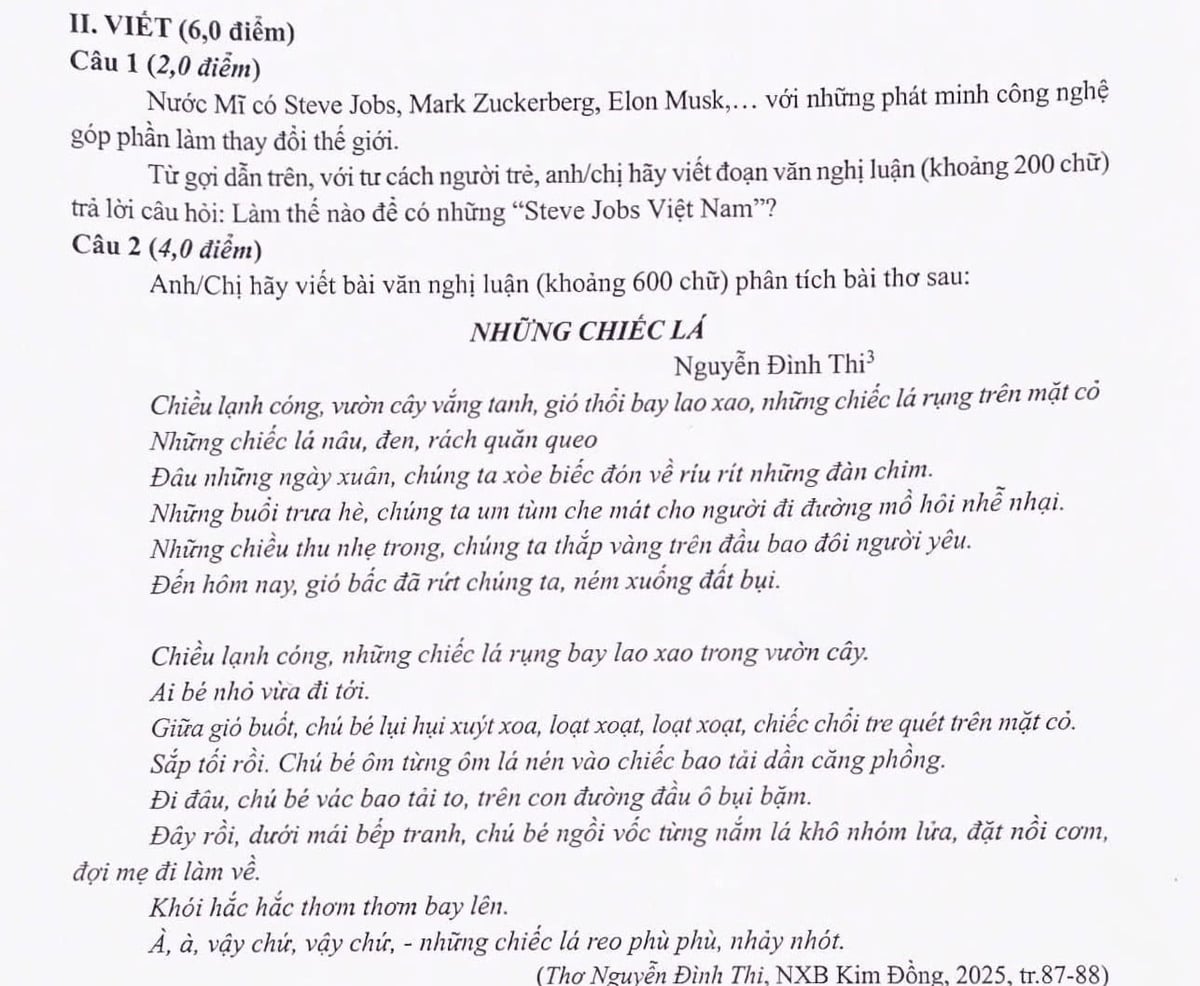 II. VIẾT (6,0 điểm)
Câu 1 (2,0 điểm)

Nước Mĩ có Steve Jobs, Mark Zuckerberg, Elon Musk,… với những phát minh công nghệ góp phần làm thay đổi thế giới.

Từ gợi dẫn trên, với tư cách người trẻ, anh/chị hãy viết đoạn văn nghị luận (khoảng 200 chữ) trả lời câu hỏi: Làm thế nào để có những “Steve Jobs Việt Nam”?

Câu 2 (4,0 điểm)

Anh/Chị hãy viết bài văn nghị luận (khoảng 600 chữ) phân tích bài thơ sau:

NHỮNG CHIẾC LÁ

Nguyễn Đình Thi$^3$

Chiều lạnh cóng, vườn cây vắng tanh, gió thổi bay lao xao, những chiếc lá rụng trên mặt cỏ
Những chiếc lá nâu, đen, rách quăn queo
Đâu những ngày xuân, chúng ta xòe biếc đón về ríu rít những đàn chim.
Những buổi trưa hè, chúng ta um tùm che mát cho người đi đường mồ hôi nhễ nhại.
Những chiều thu nhẹ trong, chúng ta thắp vàng trên đầu bao đôi người yêu.
Đến hôm nay, gió bấc đã rứt chúng ta, ném xuống đất bụi.

Chiều lạnh cóng, những chiếc lá rụng bay lao xao trong vườn cây.
Ai bé nhỏ vừa đi tới.
Giữa gió buốt, chú bé lụi hụi xuýt xoa, loạt xoạt, loạt xoạt, chiếc chổi tre quét trên mặt cỏ.
Sắp tối rồi. Chú bé ôm từng ôm lá nén vào chiếc bao tải dần căng phồng.
Đi đâu, chú bé vác bao tải to, trên con đường đầu ô bụi bặm.
Đây rồi, dưới mái bếp tranh, chú bé ngồi vốc từng nắm lá khô nhóm lửa, đặt nồi cơm, đợi mẹ đi làm về.
Khói hắc hắc thơm thơm bay lên.
À, à, vậy chứ, vậy chứ, - những chiếc lá reo phù phù, nhảy nhót.

(Thơ Nguyễn Đình Thi, NXB Kim Đồng, 2025, tr.87-88)